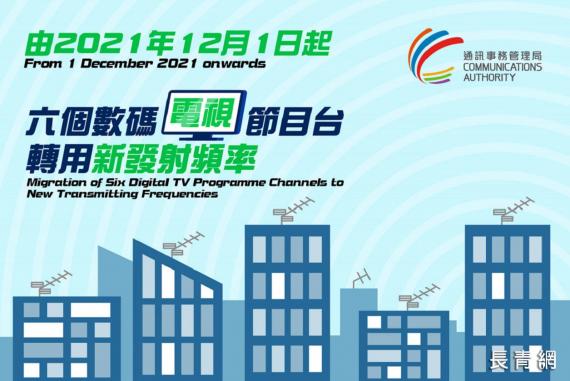 由2021年12月1日起
From 1 December 2021 onwards

通訊事務管理局
COMMUNICATIONS AUTHORITY

六個數碼電視節目台
轉用新發射頻率
Migration of Six Digital TV Programme Channels to New Transmitting Frequencies

長青網